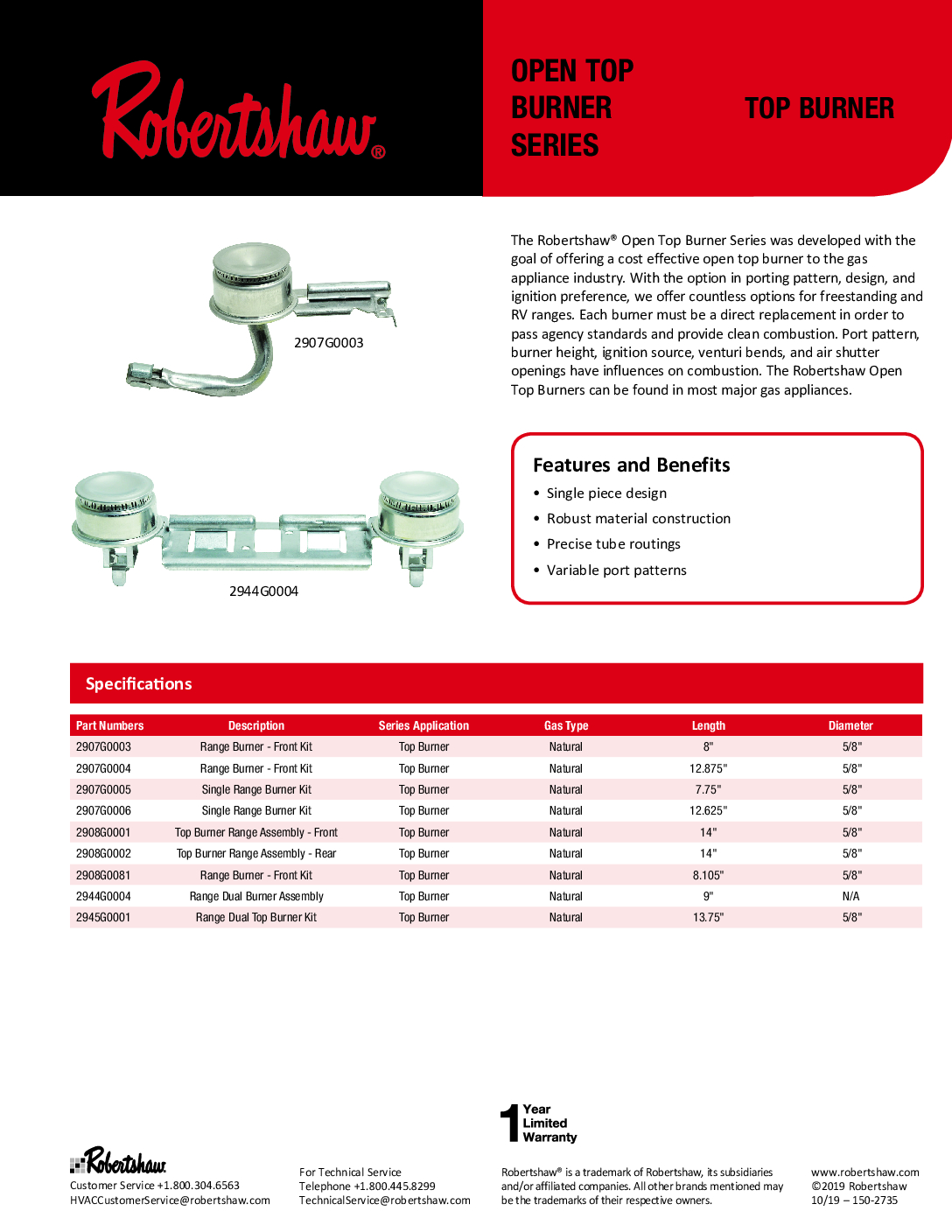 Robertshaw®

OPEN TOP BURNER SERIES

TOP BURNER

2907G0003

2944G0004

The Robertshaw® Open Top Burner Series was developed with the goal of offering a cost effective open top burner to the gas appliance industry. With the option in porting pattern, design, and ignition preference, we offer countless options for freestanding and RV ranges. Each burner must be a direct replacement in order to pass agency standards and provide clean combustion. Port pattern, burner height, ignition source, venturi bends, and air shutter openings have influences on combustion. The Robertshaw Open Top Burners can be found in most major gas appliances.

Features and Benefits

• Single piece design
• Robust material construction
• Precise tube routings
• Variable port patterns

Specifications

| Part Numbers | Description | Series Application | Gas Type | Length | Diameter |
|---|---|---|---|---|---|
| 2907G0003 | Range Burner - Front Kit | Top Burner | Natural | 8" | 5/8" |
| 2907G0004 | Range Burner - Front Kit | Top Burner | Natural | 12.875" | 5/8" |
| 2907G0005 | Single Range Burner Kit | Top Burner | Natural | 7.75" | 5/8" |
| 2907G0006 | Single Range Burner Kit | Top Burner | Natural | 12.625" | 5/8" |
| 2908G0001 | Top Burner Range Assembly - Front | Top Burner | Natural | 14" | 5/8" |
| 2908G0002 | Top Burner Range Assembly - Rear | Top Burner | Natural | 14" | 5/8" |
| 2908G0081 | Range Burner - Front Kit | Top Burner | Natural | 8.105" | 5/8" |
| 2944G0004 | Range Dual Burner Assembly | Top Burner | Natural | 9" | N/A |
| 2945G0001 | Range Dual Top Burner Kit | Top Burner | Natural | 13.75" | 5/8" |

1 Year Limited Warranty

Robertshaw
Customer Service +1.800.304.6563
HVACCustomerService@robertshaw.com

For Technical Service
Telephone +1.800.445.8299
TechnicalService@robertshaw.com

Robertshaw® is a trademark of Robertshaw, its subsidiaries and/or affiliated companies. All other brands mentioned may be the trademarks of their respective owners.

www.robertshaw.com
©2019 Robertshaw
10/19 – 150-2735